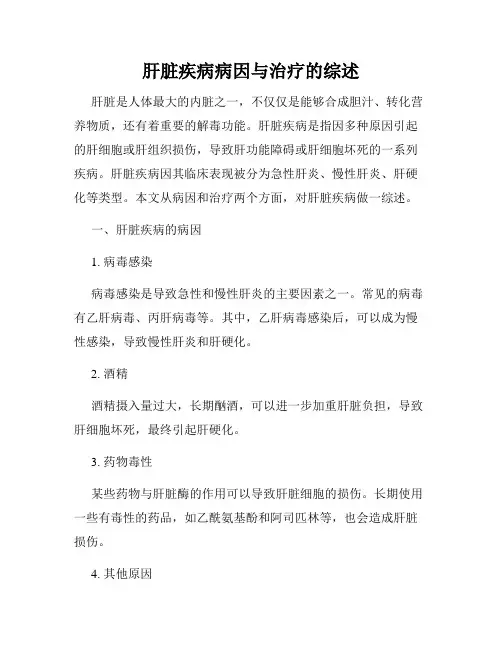 肝脏疾病病因与治疗的综述

肝脏是人体最大的内脏之一，不仅仅是能够合成胆汁、转化营养物质，还有着重要的解毒功能。肝脏疾病是指因多种原因引起的肝细胞或肝组织损伤，导致肝功能障碍或肝细胞坏死的一系列疾病。肝脏疾病因其临床表现被分为急性肝炎、慢性肝炎、肝硬化等类型。本文从病因和治疗两个方面，对肝脏疾病做一综述。

一、肝脏疾病的病因

1. 病毒感染

病毒感染是导致急性和慢性肝炎的主要因素之一。常见的病毒有乙肝病毒、丙肝病毒等。其中，乙肝病毒感染后，可以成为慢性感染，导致慢性肝炎和肝硬化。

2. 酒精

酒精摄入量过大，长期酗酒，可以进一步加重肝脏负担，导致肝细胞坏死，最终引起肝硬化。

3. 药物毒性

某些药物与肝脏酶的作用可以导致肝脏细胞的损伤。长期使用一些有毒性的药品，如乙酰氨基酚和阿司匹林等，也会造成肝脏损伤。

4. 其他原因